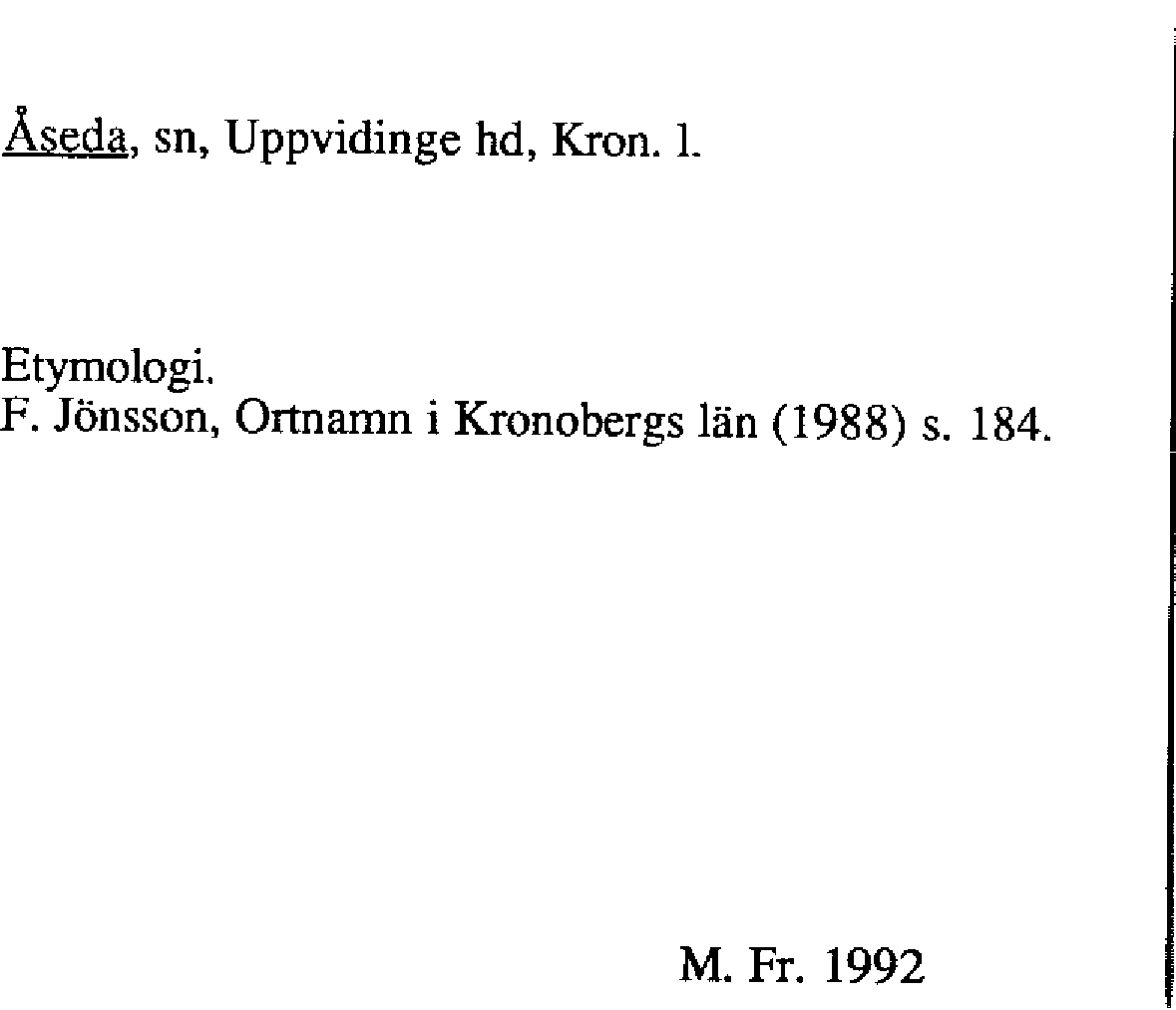 Åseda, sn, Uppvidinge hd, Kron. l.

Etymologi.
F. Jönsson, Ortnamn i Kronobergs län (1988) s. 184.

M. Fr. 1992